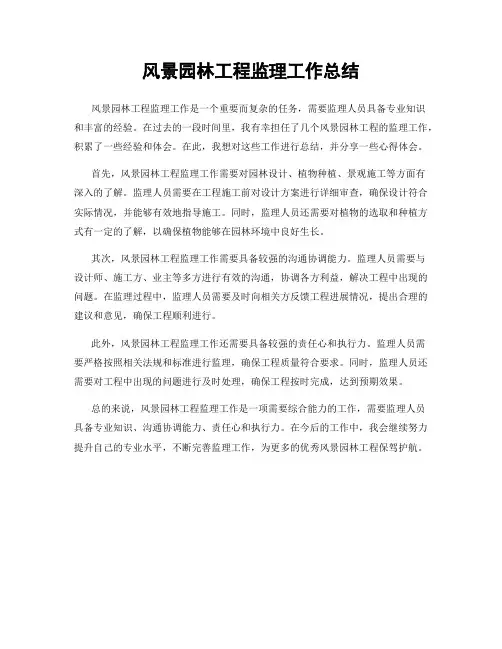 风景园林工程监理工作总结

风景园林工程监理工作是一个重要而复杂的任务，需要监理人员具备专业知识和丰富的经验。在过去的一段时间里，我有幸担任了几个风景园林工程的监理工作，积累了一些经验和体会。在此，我想对这些工作进行总结，并分享一些心得体会。

首先，风景园林工程监理工作需要对园林设计、植物种植、景观施工等方面有深入的了解。监理人员需要在工程施工前对设计方案进行详细审查，确保设计符合实际情况，并能够有效地指导施工。同时，监理人员还需要对植物的选取和种植方式有一定的了解，以确保植物能够在园林环境中良好生长。

其次，风景园林工程监理工作需要具备较强的沟通协调能力。监理人员需要与设计师、施工方、业主等多方进行有效的沟通，协调各方利益，解决工程中出现的问题。在监理过程中，监理人员需要及时向相关方反馈工程进展情况，提出合理的建议和意见，确保工程顺利进行。

此外，风景园林工程监理工作还需要具备较强的责任心和执行力。监理人员需要严格按照相关法规和标准进行监理，确保工程质量符合要求。同时，监理人员还需要对工程中出现的问题进行及时处理，确保工程按时完成，达到预期效果。

总的来说，风景园林工程监理工作是一项需要综合能力的工作，需要监理人员具备专业知识、沟通协调能力、责任心和执行力。在今后的工作中，我会继续努力提升自己的专业水平，不断完善监理工作，为更多的优秀风景园林工程保驾护航。